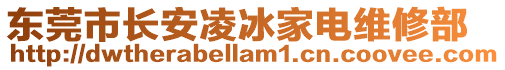 东莞市长安凌冰家电维修部
http://dwtherabellam1.cn.coovee.com